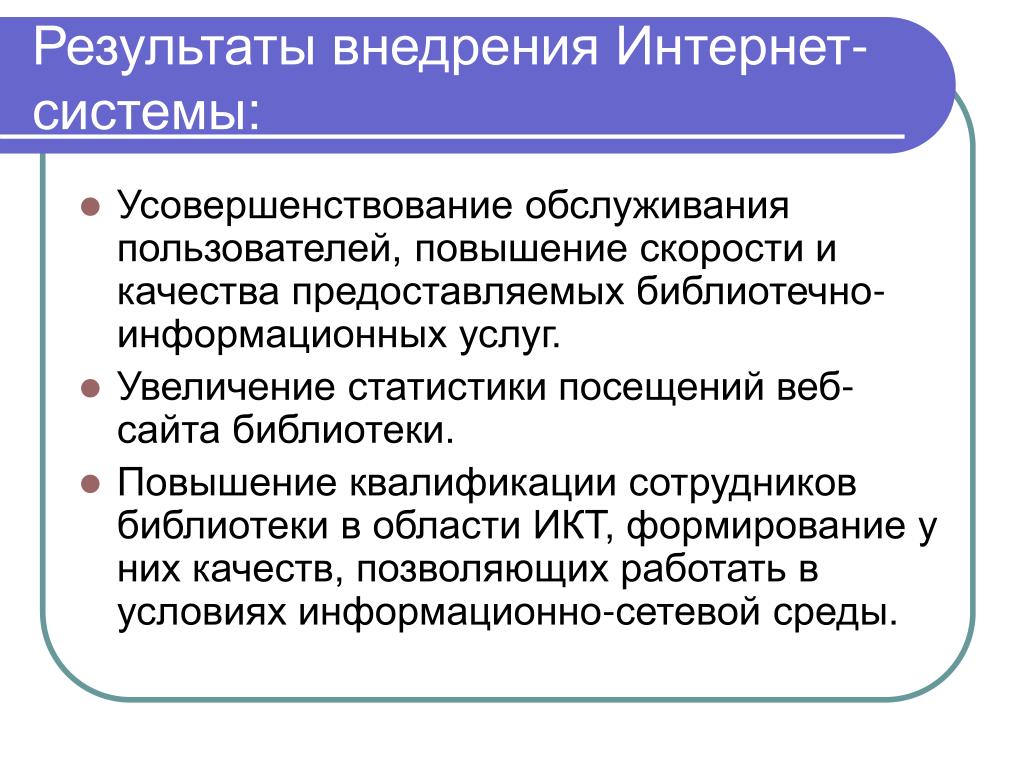 Результаты внедрения Интернет-системы:

Усовершенствование обслуживания пользователей, повышение скорости и качества предоставляемых библиотечно-информационных услуг.

Увеличение статистики посещений веб-сайта библиотеки.

Повышение квалификации сотрудников библиотеки в области ИКТ, формирование у них качеств, позволяющих работать в условиях информационно-сетевой среды.